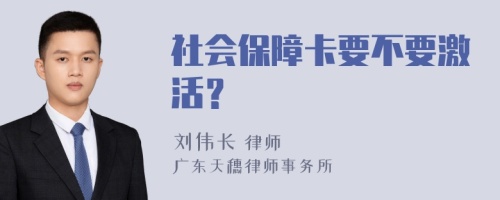 社会保障卡要不要激活？

刘伟长 律师
广东天穗律师事务所